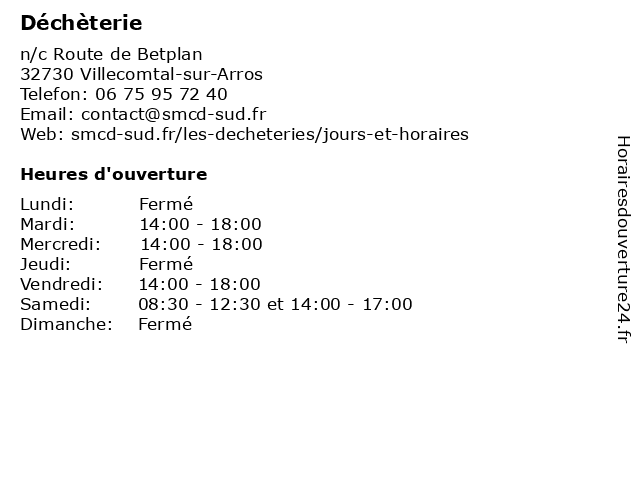 Déchèterie

n/c Route de Betplan
32730 Villecomtal-sur-Arros
Telefon: 06 75 95 72 40
Email: contact@smcd-sud.fr
Web: smcd-sud.fr/les-decheteries/jours-et-horaires

Heures d'ouverture

| | |
|---|---|
| Lundi: | Fermé |
| Mardi: | 14:00 - 18:00 |
| Mercredi: | 14:00 - 18:00 |
| Jeudi: | Fermé |
| Vendredi: | 14:00 - 18:00 |
| Samedi: | 08:30 - 12:30 et 14:00 - 17:00 |
| Dimanche: | Fermé |

Horairesdouverture24.fr